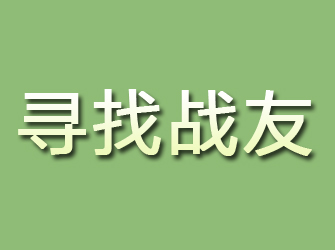 寻找战友